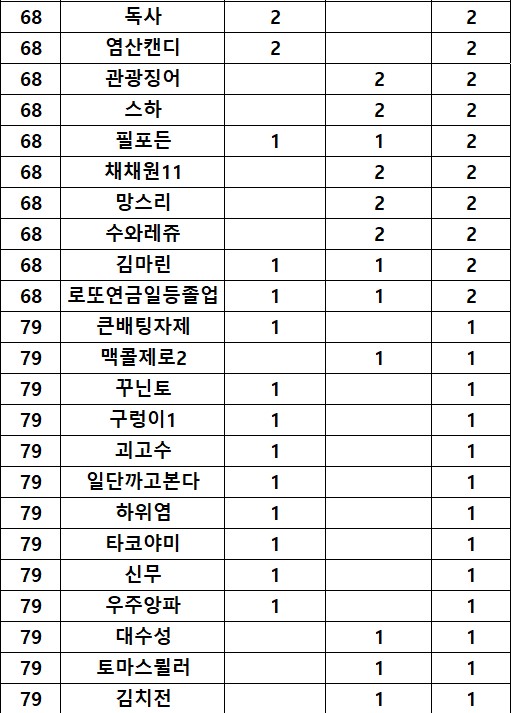 | 68 | 독사 | 2 |  | 2 |
|---|---|---|---|---|
| 68 | 염산캔디 | 2 |  | 2 |
| 68 | 관광징어 |  | 2 | 2 |
| 68 | 스하 |  | 2 | 2 |
| 68 | 필포든 | 1 | 1 | 2 |
| 68 | 채채원11 |  | 2 | 2 |
| 68 | 망스리 |  | 2 | 2 |
| 68 | 수와레쥬 |  | 2 | 2 |
| 68 | 김마린 | 1 | 1 | 2 |
| 68 | 로또연금일등졸업 | 1 | 1 | 2 |
| 79 | 큰배팅자제 | 1 |  | 1 |
| 79 | 맥콜제로2 |  | 1 | 1 |
| 79 | 꾸닌토 | 1 |  | 1 |
| 79 | 구렁이1 | 1 |  | 1 |
| 79 | 괴고수 | 1 |  | 1 |
| 79 | 일단까고본다 | 1 |  | 1 |
| 79 | 하위염 | 1 |  | 1 |
| 79 | 타코야미 | 1 |  | 1 |
| 79 | 신무 | 1 |  | 1 |
| 79 | 우주앙파 | 1 |  | 1 |
| 79 | 대수성 |  | 1 | 1 |
| 79 | 토마스뮐러 |  | 1 | 1 |
| 79 | 김치전 |  | 1 | 1 |